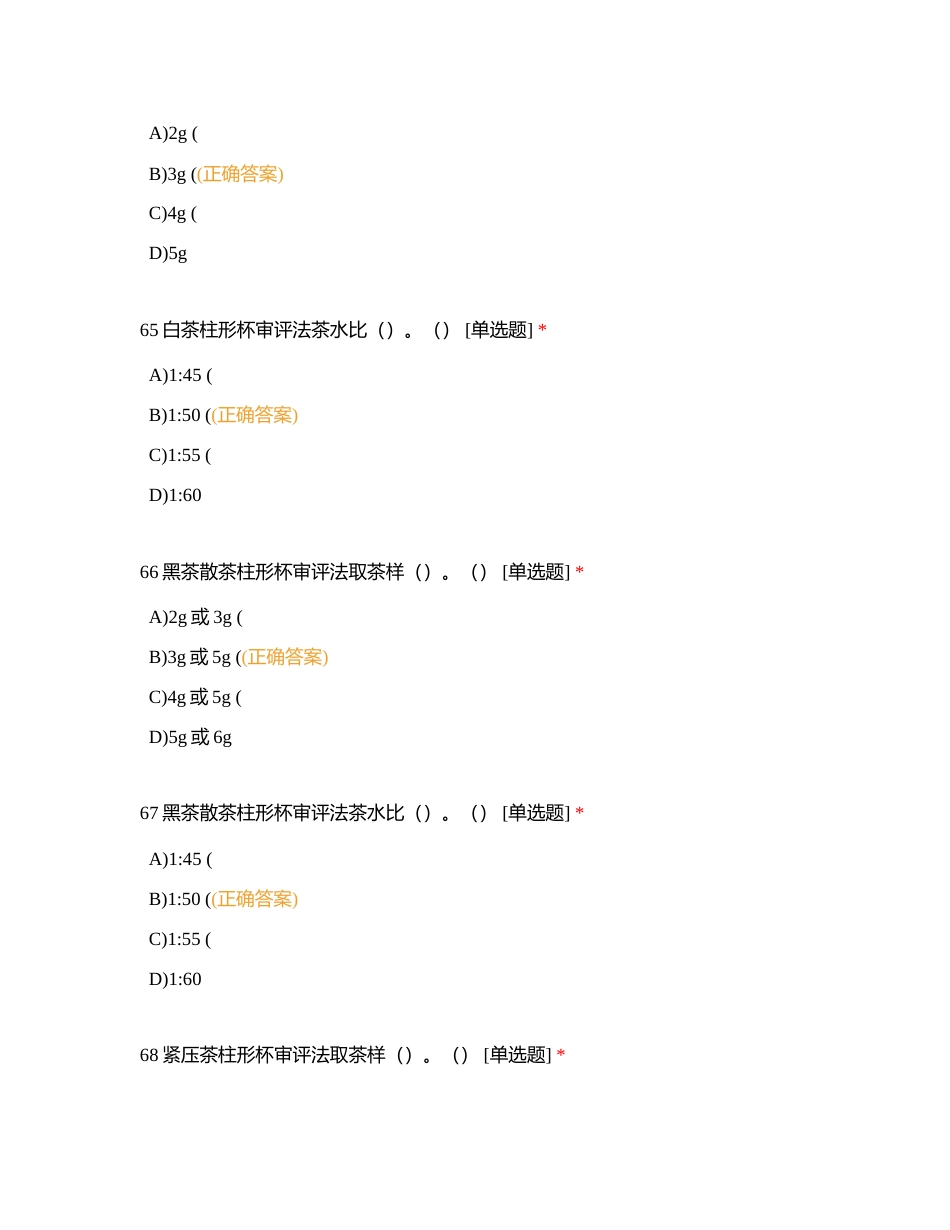 A)2g (

B)3g ((正确答案)

C)4g (

D)5g

65 白茶柱形杯审评法茶水比（）。（） [单选题] *

A)1:45 (

B)1:50 ((正确答案)

C)1:55 (

D)1:60

66 黑茶散茶柱形杯审评法取茶样（）。（） [单选题] *

A)2g 或 3g (

B)3g 或 5g ((正确答案)

C)4g 或 5g (

D)5g 或 6g

67 黑茶散茶柱形杯审评法茶水比（）。（） [单选题] *

A)1:45 (

B)1:50 ((正确答案)

C)1:55 (

D)1:60

68 紧压茶柱形杯审评法取茶样（）。（） [单选题] *